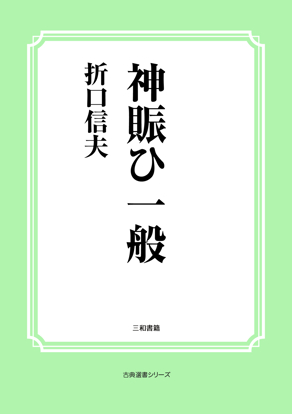 神賑ひ一般

折口信夫

三和書籍

古典選書シリーズ